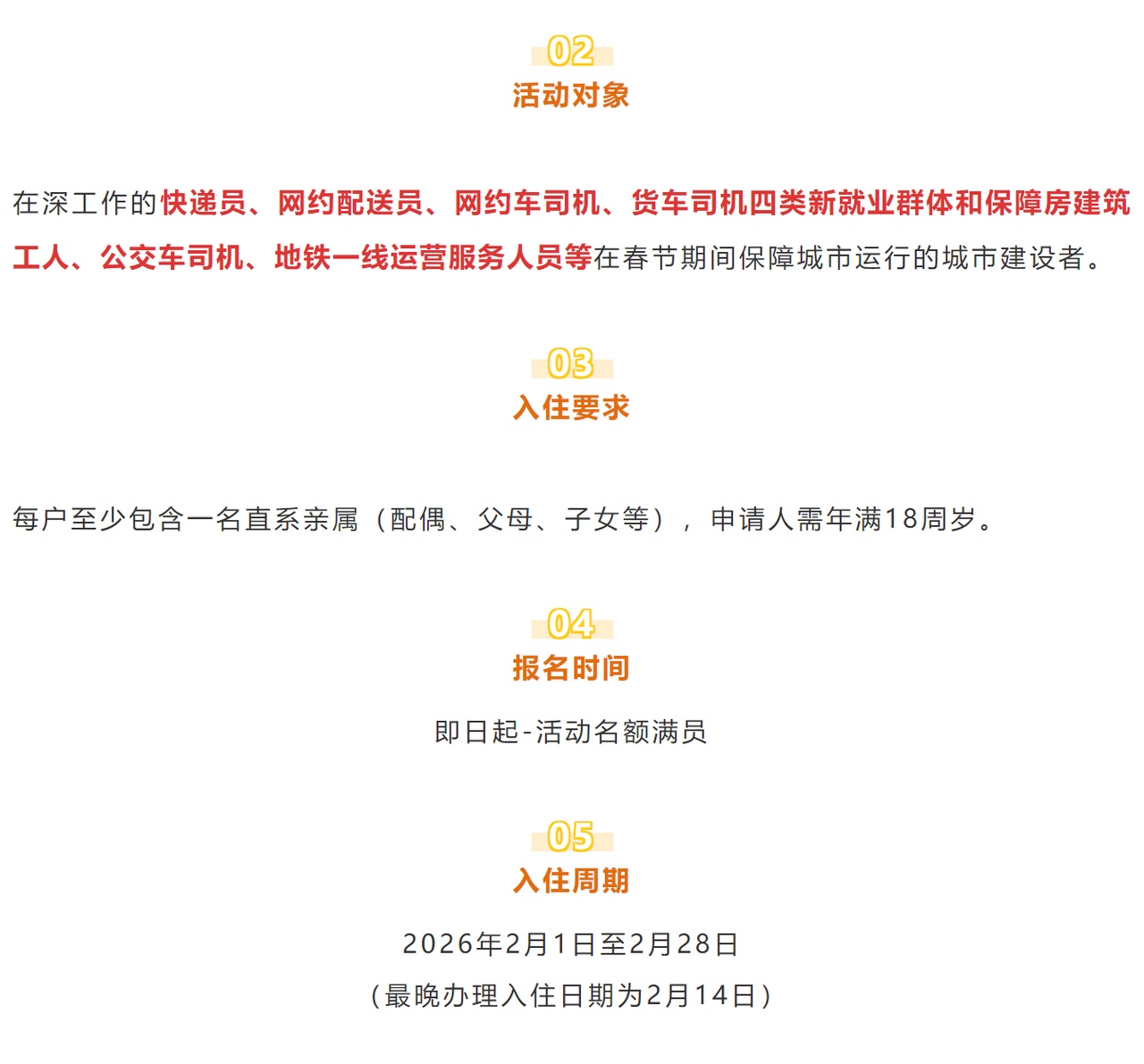 02
活动对象

在深工作的快递员、网约配送员、网约车司机、货车司机四类新就业群体和保障房建筑工人、公交车司机、地铁一线运营服务人员等在春节期间保障城市运行的城市建设者。

03
入住要求

每户至少包含一名直系亲属（配偶、父母、子女等），申请人需年满18周岁。

04
报名时间

即日起-活动名额满员

05
入住周期

2026年2月1日至2月28日
（最晚办理入住日期为2月14日）